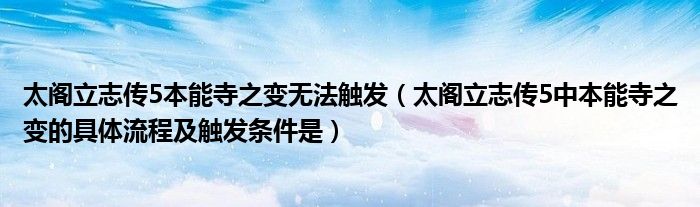 太阁立志传5本能寺之变无法触发（太阁立志传5中本能寺之变的具体流程及触发条件是）